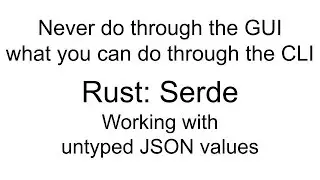 Never do through the GUI
what you can do through the CLI

Rust: Serde

Working with
untyped JSON values